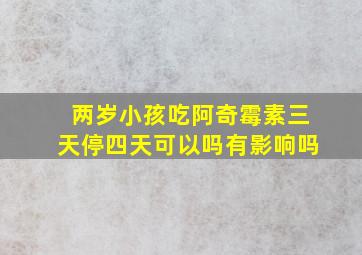 两岁小孩吃阿奇霉素三天停四天可以吗有影响吗